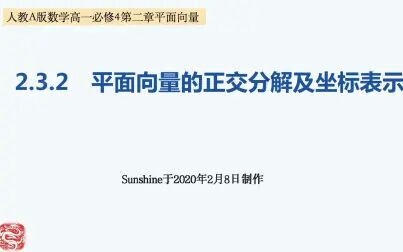 人教A版数学高一必修4第二章平面向量

2.3.2 平面向量的正交分解及坐标表示

Sunshine于2020年2月8日 制作